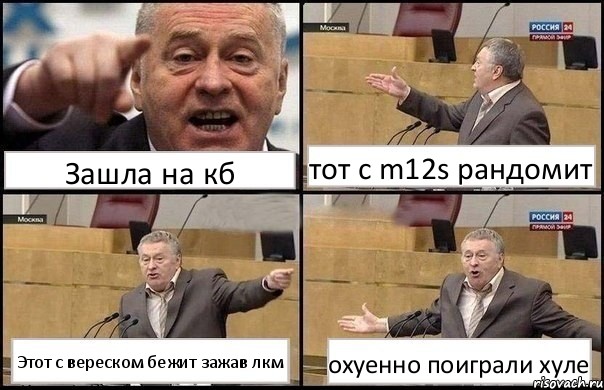 Зашла на кб

Москва
РОССИЯ 24
ПРЯМОЙ ЭФИР
тот с m12s рандомит

Москва
Этот с вереском бежит зажав лкм

РОССИЯ 24
ПРЯМОЙ ЭФИР
охуенно поиграли хуле

risovach.ru